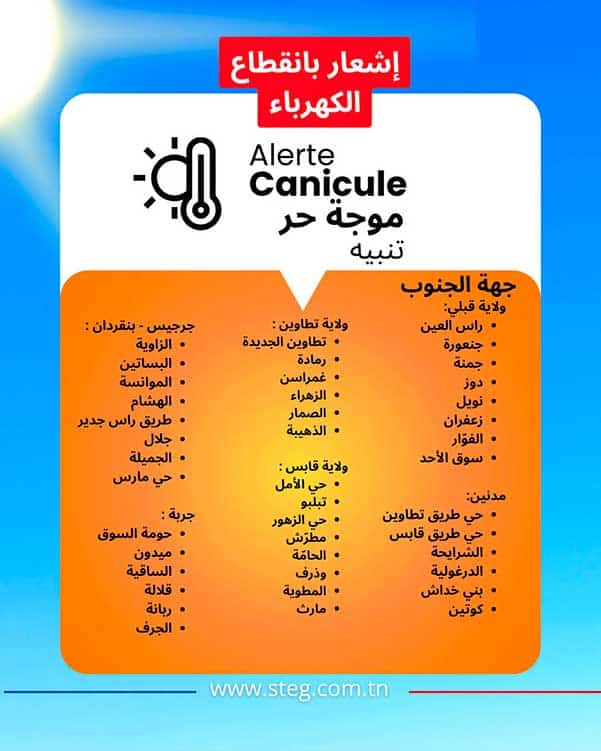 إشعار بانقطاع الكهرباء

Alerte
Canicule
موجة حر
تنبيه

جهة الجنوب

ولاية قبلي:
• راس العين
• جنعورة
• جمنة
• دوز
• نويل
• زعفران
• الفوّار
• سوق الأحد

مدنين:
• حي طريق تطاوين
• حي طريق قابس
• الشرايحة
• الدرغولية
• بني خداش
• كوتين

ولاية تطاوين :
• تطاوين الجديدة
• رمادة
• غمراسن
• الزهراء
• الصمار
• الذهيبة

ولاية قابس :
• حي الأمل
• تبلبو
• حي الزهور
• مطرّش
• الحامّة
• وذرف
• المطوية
• مارث

جرجيس - بنقردان :
• الزاوية
• البساتين
• الموانسة
• الهشام
• طريق راس جدير
• جلال
• الجميلة
• حي مارس

جربة :
• حومة السوق
• ميدون
• الساقية
• قلالة
• ربانة
• الجرف

www.steg.com.tn